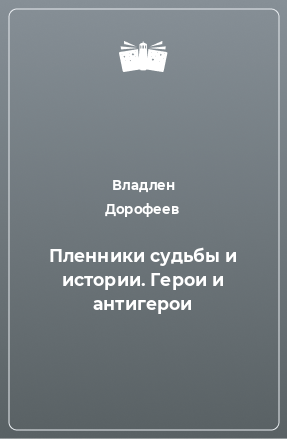 Владлен Дорофеев

Пленники судьбы и истории. Герои и антигерои